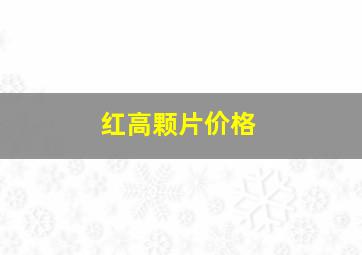 红高颗片价格